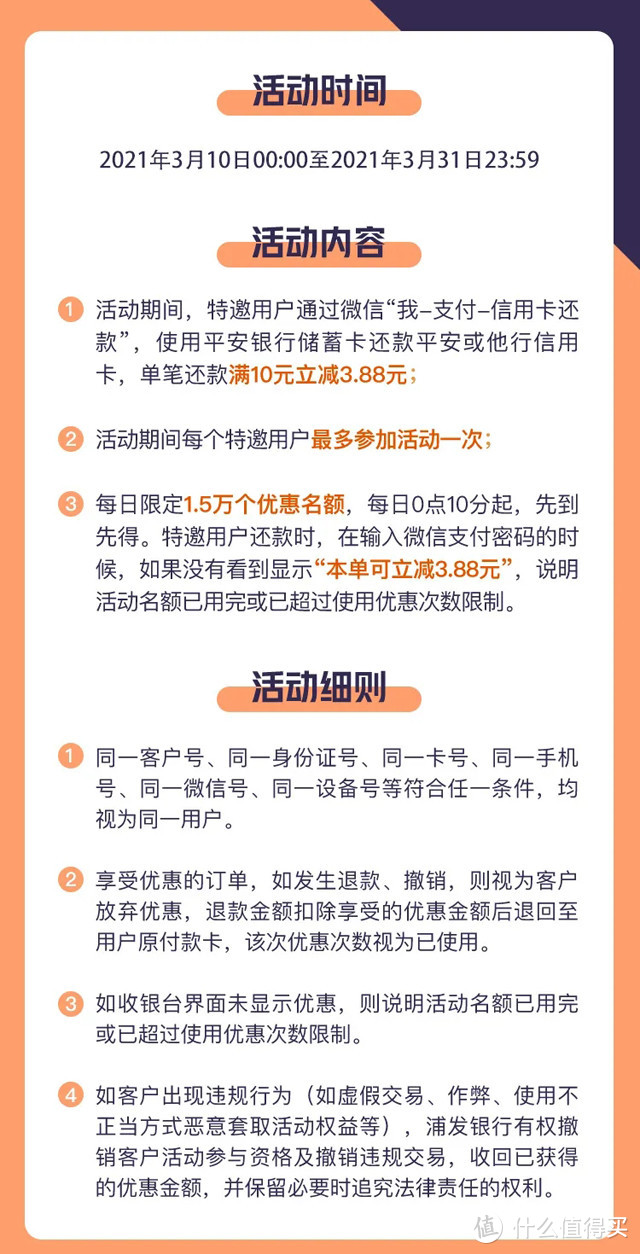 活动时间

2021年3月10日00:00至2021年3月31日23:59

活动内容

1 活动期间，特邀用户通过微信“我–支付–信用卡还款”，使用平安银行储蓄卡还款平安或他行信用卡，单笔还款满10元立减3.88元；

2 活动期间每个特邀用户最多参加活动一次；

3 每日限定1.5万个优惠名额，每日0点10分起，先到先得。特邀用户还款时，在输入微信支付密码的时候，如果没有看到显示“本单可立减3.88元”，说明活动名额已用完或已超过使用优惠次数限制。

活动细则

1 同一客户号、同一身份证号、同一卡号、同一手机号、同一微信号、同一设备号等符合任一条件，均视为同一用户。

2 享受优惠的订单，如发生退款、撤销，则视为客户放弃优惠，退款金额扣除享受的优惠金额后退回至用户原付款卡，该次优惠次数视为已使用。

3 如收银台界面未显示优惠，则说明活动名额已用完或已超过使用优惠次数限制。

4 如客户出现违规行为（如虚假交易、作弊、使用不正当方式恶意套取活动权益等），浦发银行有权撤销客户活动参与资格及撤销违规交易，收回已获得的优惠金额，并保留必要时追究法律责任的权利。

值 什么值得买